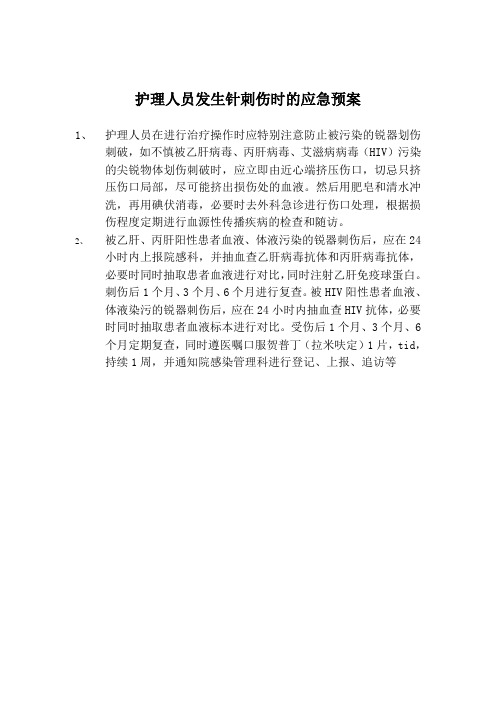 护理人员发生针刺伤时的应急预案

1、 护理人员在进行治疗操作时应特别注意防止被污染的锐器划伤刺破，如不慎被乙肝病毒、丙肝病毒、艾滋病病毒（HIV）污染的尖锐物体划伤刺破时，应立即由近心端挤压伤口，切忌只挤压伤口局部，尽可能挤出损伤处的血液。然后用肥皂和清水冲洗，再用碘伏消毒，必要时去外科急诊进行伤口处理，根据损伤程度定期进行血源性传播疾病的检查和随访。

2、 被乙肝、丙肝阳性患者血液、体液污染的锐器刺伤后，应在24小时内上报院感科，并抽血查乙肝病毒抗体和丙肝病毒抗体，必要时同时抽取患者血液进行对比，同时注射乙肝免疫球蛋白。刺伤后1个月、3个月、6个月进行复查。被HIV阳性患者血液、体液染污的锐器刺伤后，应在24小时内抽血查HIV抗体，必要时同时抽取患者血液标本进行对比。受伤后1个月、3个月、6个月定期复查，同时遵医嘱口服贺普丁（拉米呋定）1片，tid，持续1周，并通知院感染管理科进行登记、上报、追访等